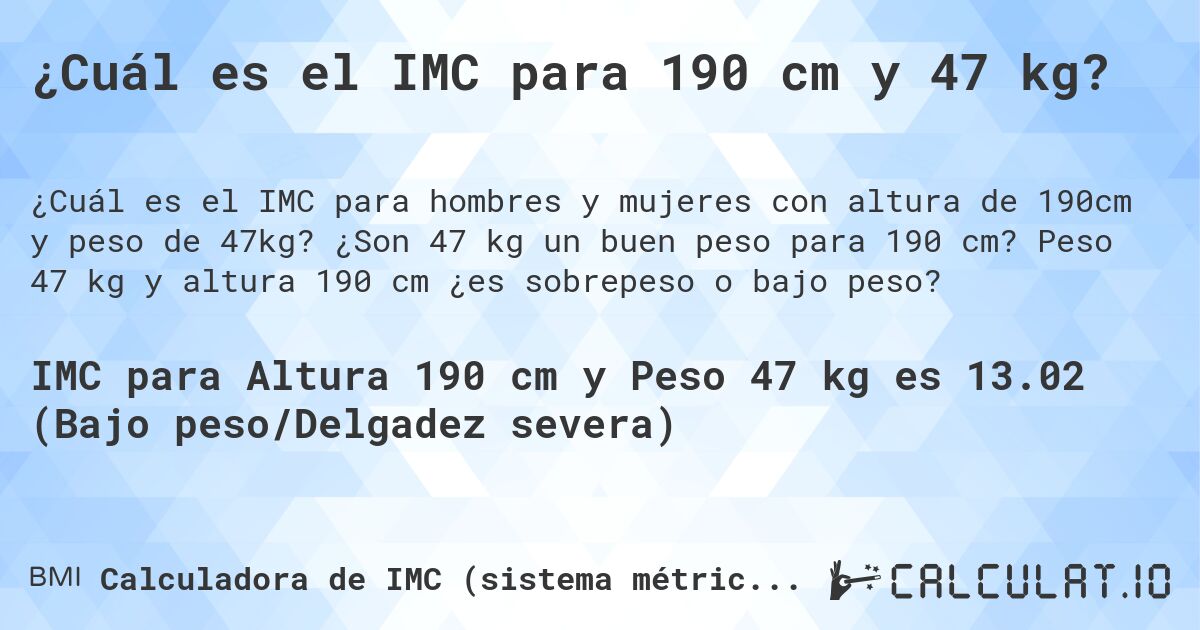 ¿Cuál es el IMC para 190 cm y 47 kg?

¿Cuál es el IMC para hombres y mujeres con altura de 190cm y peso de 47kg? ¿Son 47 kg un buen peso para 190 cm? Peso 47 kg y altura 190 cm ¿es sobrepeso o bajo peso?

IMC para Altura 190 cm y Peso 47 kg es 13.02 (Bajo peso/Delgadez severa)

BMI Calculadora de IMC (sistema métric...

CALCULAT.IO